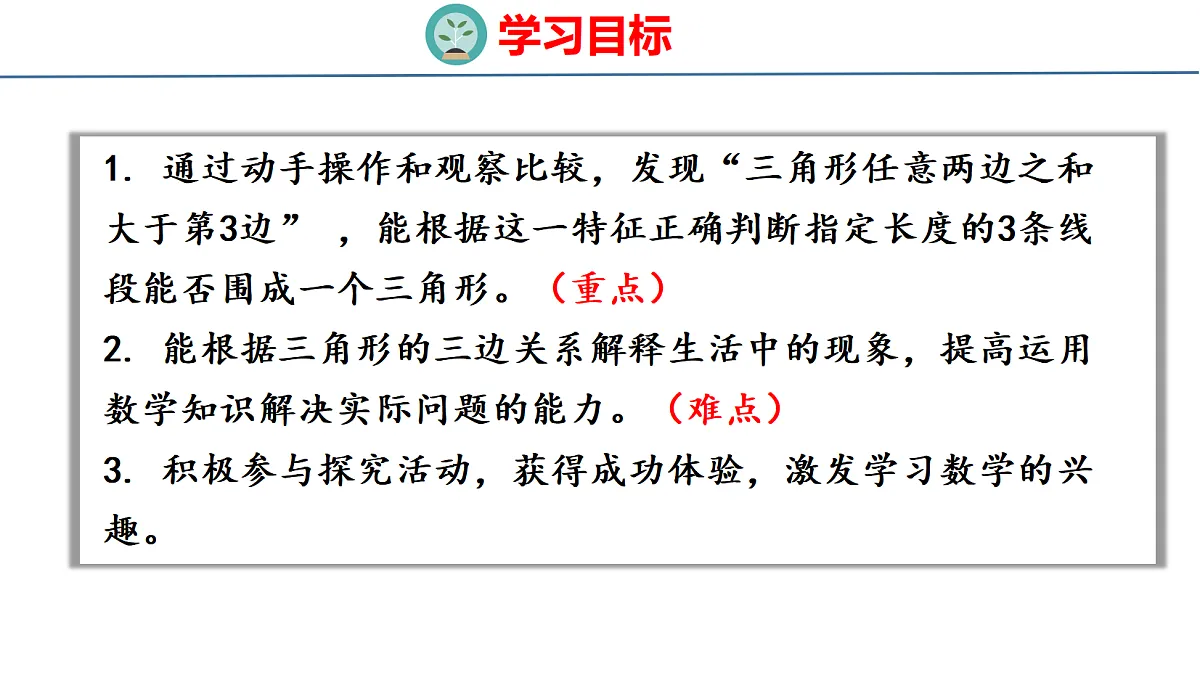 学习目标

1.通过动手操作和观察比较，发现“三角形任意两边之和大于第3边”，能根据这一特征正确判断指定长度的3条线段能否围成一个三角形。（重点）

2.能根据三角形的三边关系解释生活中的现象，提高运用数学知识解决实际问题的能力。（难点）

3.积极参与探究活动，获得成功体验，激发学习数学的兴趣。